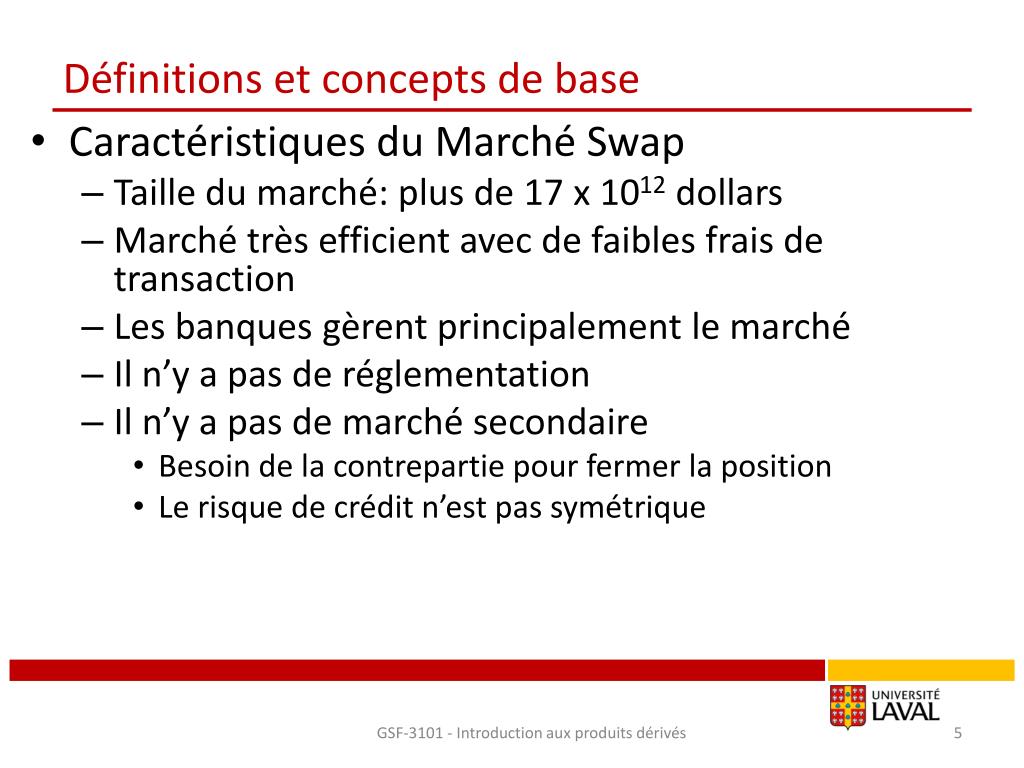 Définitions et concepts de base

• Caractéristiques du Marché Swap
– Taille du marché: plus de 17 x $10^{12}$ dollars
– Marché très efficient avec de faibles frais de transaction
– Les banques gèrent principalement le marché
– Il n'y a pas de réglementation
– Il n'y a pas de marché secondaire
• Besoin de la contrepartie pour fermer la position
• Le risque de crédit n'est pas symétrique

UNIVERSITÉ LAVAL

GSF-3101 - Introduction aux produits dérivés

5